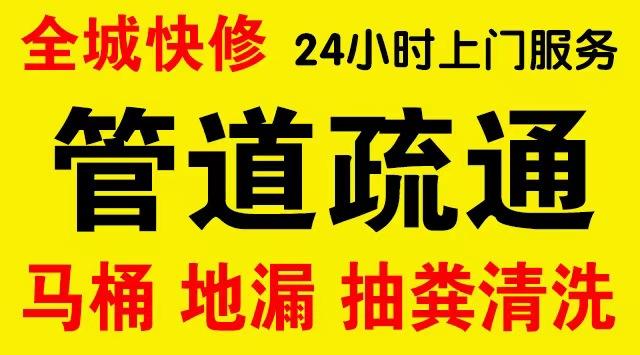 全城快修 24小时上门服务

管道疏通

马桶 地漏 抽粪清洗